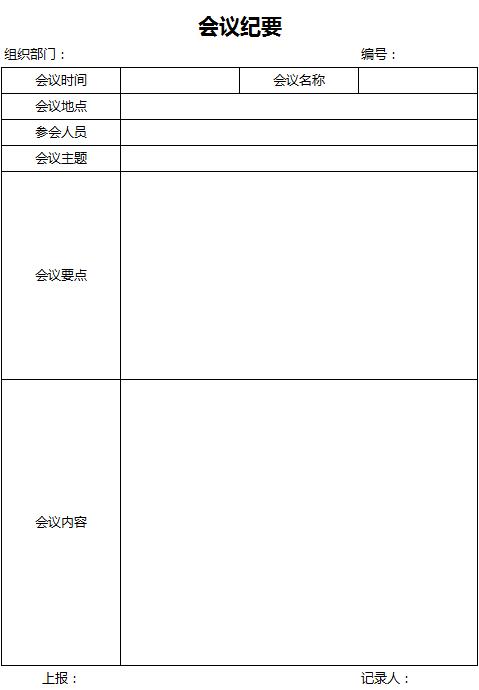 会议纪要

组织部门：　　编号：

| 会议时间 |  | 会议名称 |  |
|---|---|---|---|
| 会议地点 |  |  |  |
| 参会人员 |  |  |  |
| 会议主题 |  |  |  |
| 会议要点 |  |  |  |
| 会议内容 |  |  |  |

上报：　　记录人：